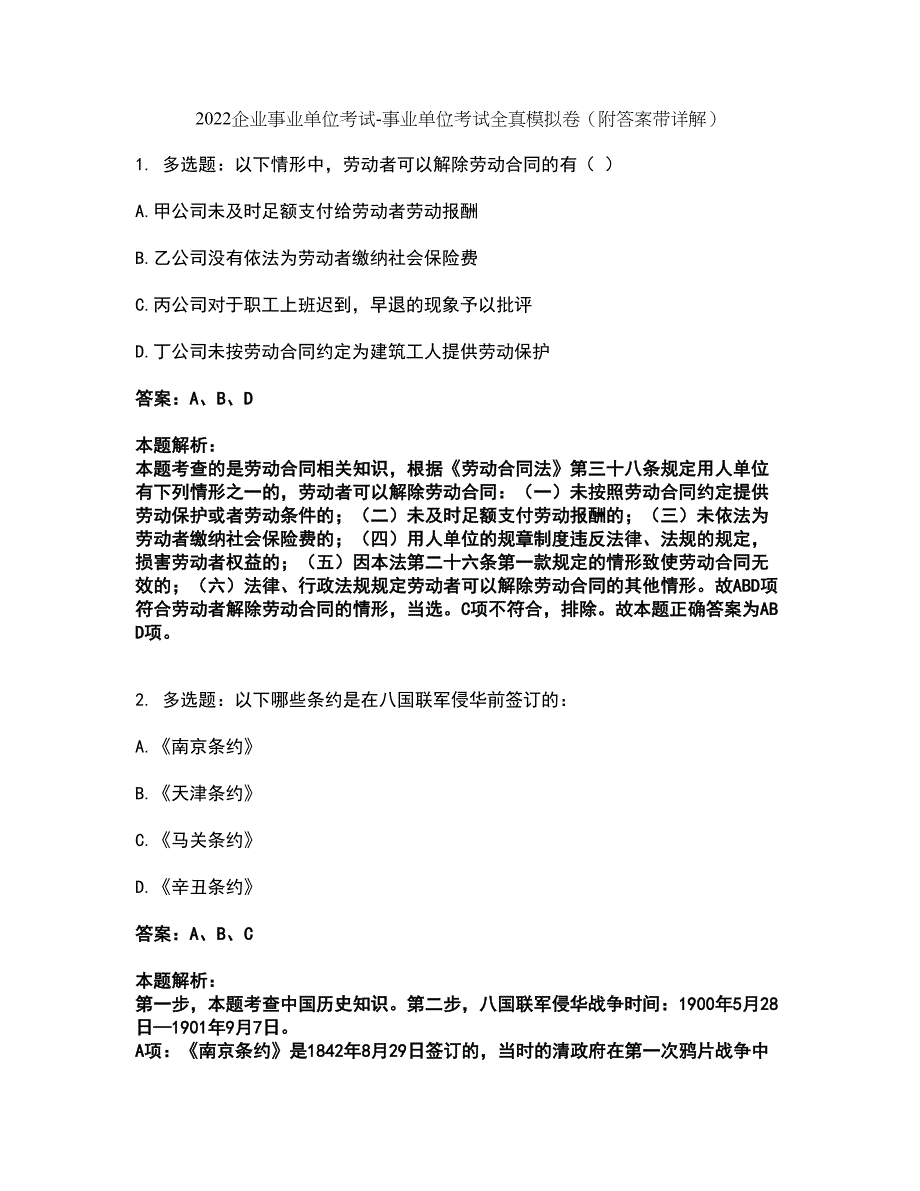 2022企业事业单位考试-事业单位考试全真模拟卷（附答案带详解）

1. 多选题：以下情形中，劳动者可以解除劳动合同的有（ ）

A.甲公司未及时足额支付给劳动者劳动报酬

B.乙公司没有依法为劳动者缴纳社会保险费

C.丙公司对于职工上班迟到，早退的现象予以批评

D.丁公司未按劳动合同约定为建筑工人提供劳动保护

答案：A、B、D

本题解析：
本题考查的是劳动合同相关知识，根据《劳动合同法》第三十八条规定用人单位有下列情形之一的，劳动者可以解除劳动合同：（一）未按照劳动合同约定提供劳动保护或者劳动条件的；（二）未及时足额支付劳动报酬的；（三）未依法为劳动者缴纳社会保险费的；（四）用人单位的规章制度违反法律、法规的规定，损害劳动者权益的；（五）因本法第二十六条第一款规定的情形致使劳动合同无效的；（六）法律、行政法规规定劳动者可以解除劳动合同的其他情形。故ABD项符合劳动者解除劳动合同的情形，当选。C项不符合，排除。故本题正确答案为ABD项。

2. 多选题：以下哪些条约是在八国联军侵华前签订的：

A.《南京条约》

B.《天津条约》

C.《马关条约》

D.《辛丑条约》

答案：A、B、C

本题解析：
第一步，本题考查中国历史知识。第二步，八国联军侵华战争时间：1900年5月28日—1901年9月7日。
A项：《南京条约》是1842年8月29日签订的，当时的清政府在第一次鸦片战争中